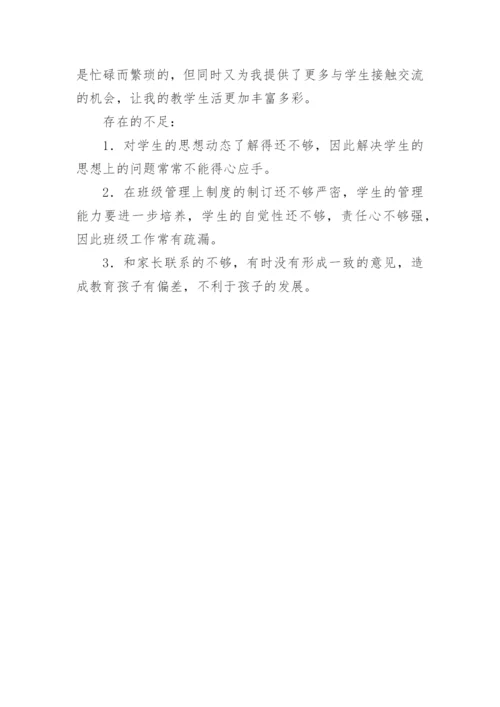 是忙碌而繁琐的，但同时又为我提供了更多与学生接触交流的机会，让我的教学生活更加丰富多彩。

存在的不足：

1．对学生的思想动态了解得还不够，因此解决学生的思想上的问题常常不能得心应手。

2．在班级管理上制度的制订还不够严密，学生的管理能力要进一步培养，学生的自觉性还不够，责任心不够强，因此班级工作常有疏漏。

3．和家长联系的不够，有时没有形成一致的意见，造成教育孩子有偏差，不利于孩子的发展。